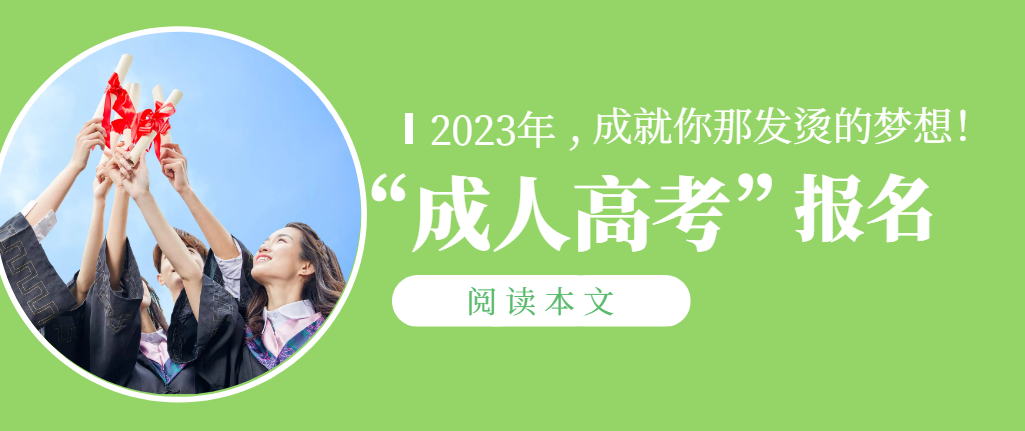 2023年，成就你那发烫的梦想！

“成人高考”报名

阅读本文